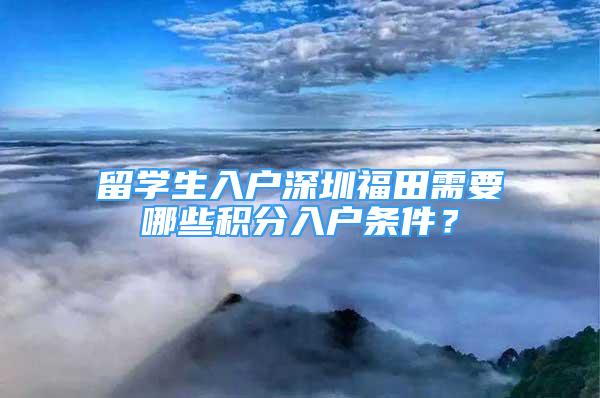 留学生入户深圳福田需要哪些积分入户条件？